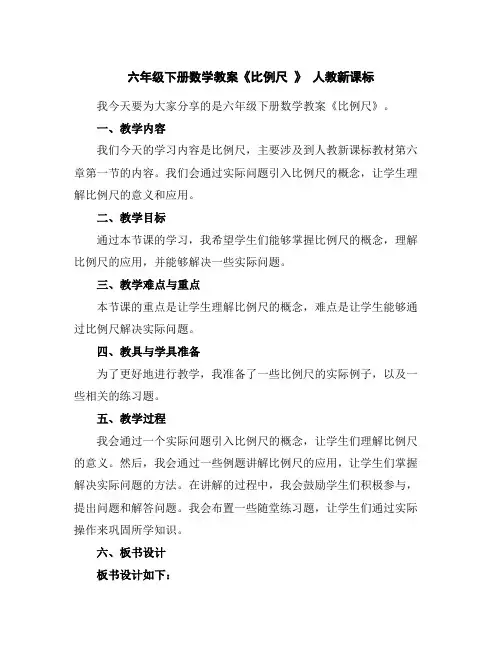 六年级下册数学教案《比例尺 》 人教新课标

我今天要为大家分享的是六年级下册数学教案《比例尺》。

一、教学内容

我们今天的学习内容是比例尺，主要涉及到人教新课标教材第六章第一节的内容。我们会通过实际问题引入比例尺的概念，让学生理解比例尺的意义和应用。

二、教学目标

通过本节课的学习，我希望学生们能够掌握比例尺的概念，理解比例尺的应用，并能够解决一些实际问题。

三、教学难点与重点

本节课的重点是让学生理解比例尺的概念，难点是让学生能够通过比例尺解决实际问题。

四、教具与学具准备

为了更好地进行教学，我准备了一些比例尺的实际例子，以及一些相关的练习题。

五、教学过程

我会通过一个实际问题引入比例尺的概念，让学生们理解比例尺的意义。然后，我会通过一些例题讲解比例尺的应用，让学生们掌握解决实际问题的方法。在讲解的过程中，我会鼓励学生们积极参与，提出问题和解答问题。我会布置一些随堂练习题，让学生们通过实际操作来巩固所学知识。

六、板书设计

板书设计如下：